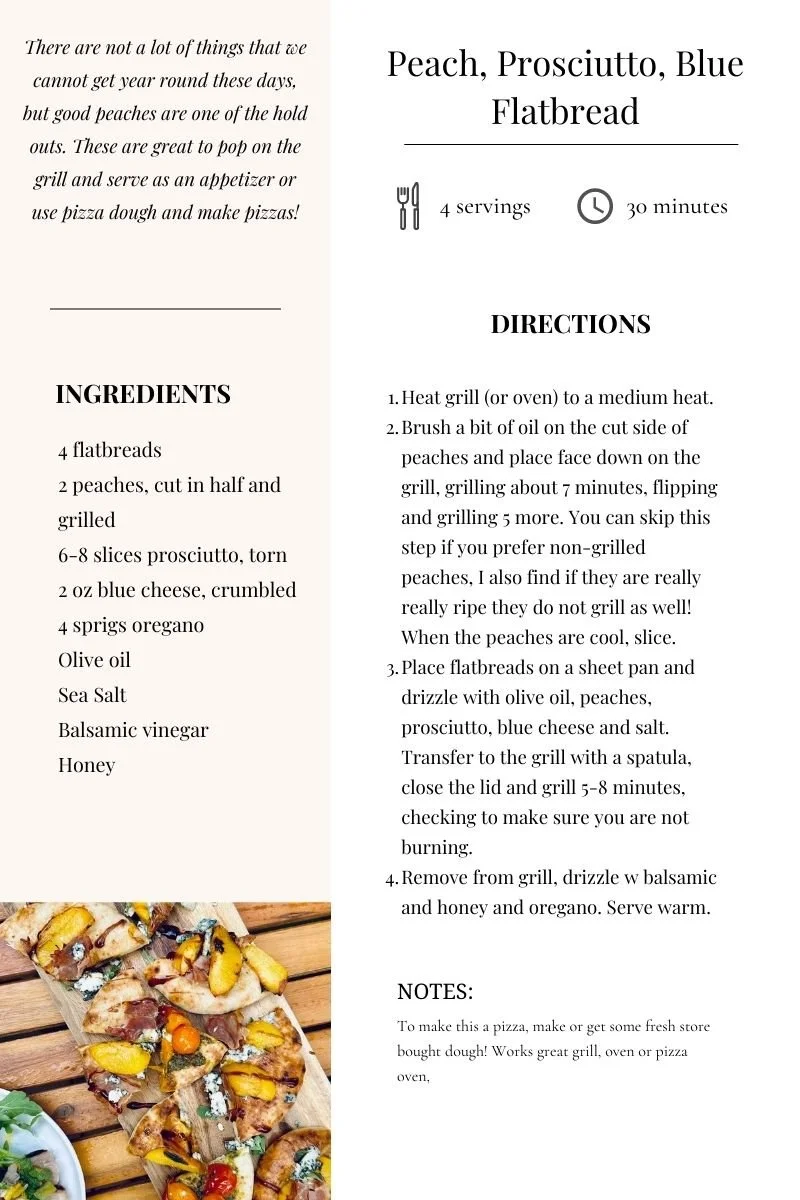 There are not a lot of things that we cannot get year round these days, but good peaches are one of the hold outs. These are great to pop on the grill and serve as an appetizer or use pizza dough and make pizzas!

INGREDIENTS

4 flatbreads
2 peaches, cut in half and grilled
6-8 slices prosciutto, torn
2 oz blue cheese, crumbled
4 sprigs oregano
Olive oil
Sea Salt
Balsamic vinegar
Honey

Peach, Prosciutto, Blue Flatbread

4 servings

30 minutes

DIRECTIONS

1. Heat grill (or oven) to a medium heat.
2. Brush a bit of oil on the cut side of peaches and place face down on the grill, grilling about 7 minutes, flipping and grilling 5 more. You can skip this step if you prefer non-grilled peaches, I also find if they are really really ripe they do not grill as well! When the peaches are cool, slice.
3. Place flatbreads on a sheet pan and drizzle with olive oil, peaches, prosciutto, blue cheese and salt. Transfer to the grill with a spatula, close the lid and grill 5-8 minutes, checking to make sure you are not burning.
4. Remove from grill, drizzle w balsamic and honey and oregano. Serve warm.

NOTES:

To make this a pizza, make or get some fresh store bought dough! Works great grill, oven or pizza oven,